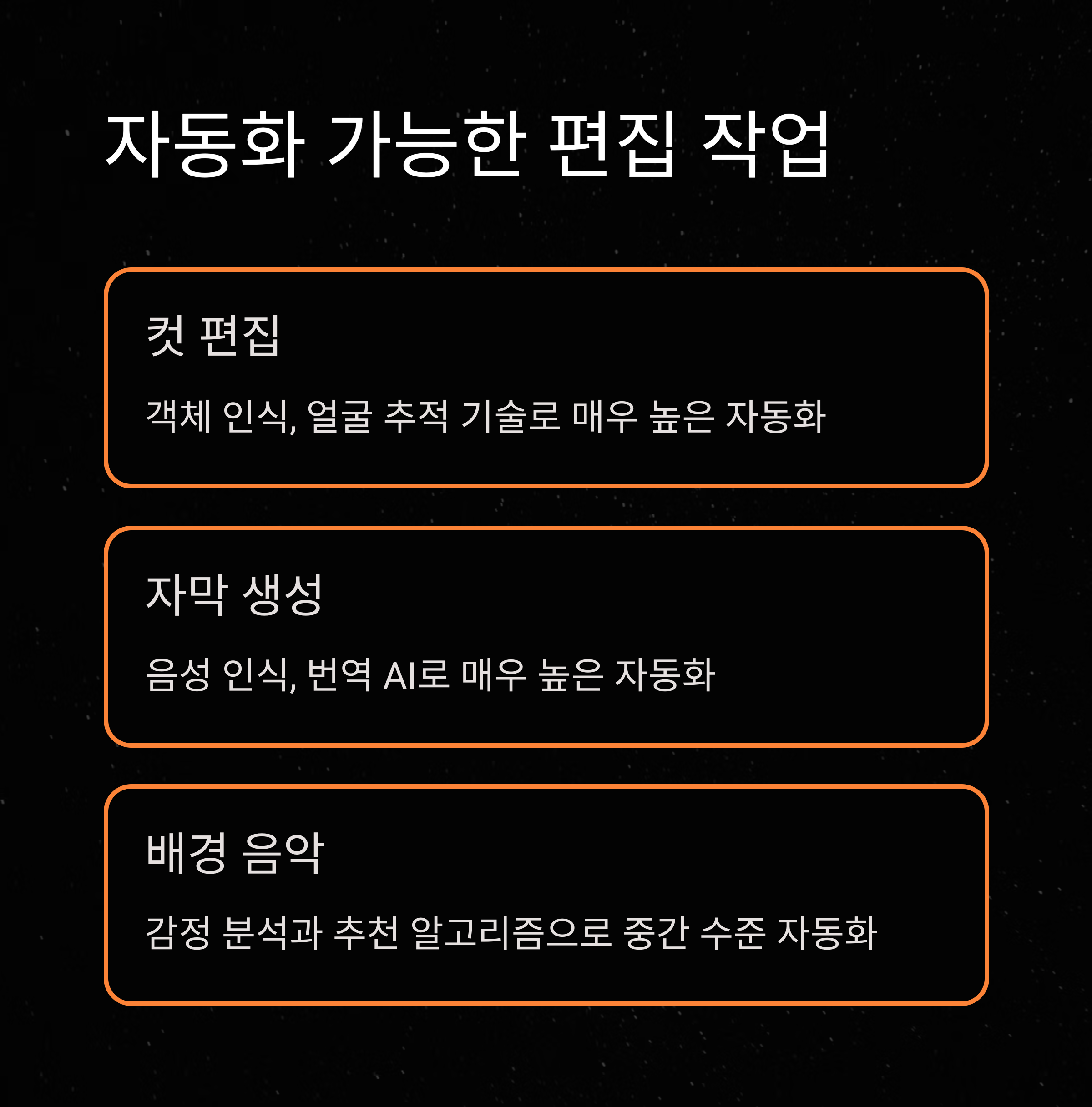 자동화 가능한 편집 작업

컷 편집

객체 인식, 얼굴 추적 기술로 매우 높은 자동화

자막 생성

음성 인식, 번역 AI로 매우 높은 자동화

배경 음악

감정 분석과 추천 알고리즘으로 중간 수준 자동화